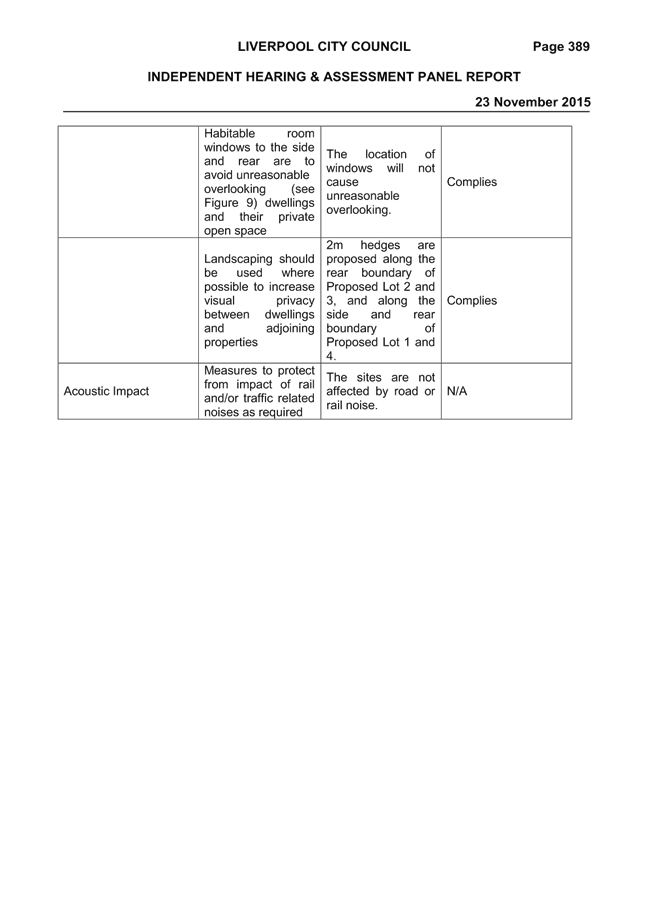 LIVERPOOL CITY COUNCIL Page 389

INDEPENDENT HEARING & ASSESSMENT PANEL REPORT

23 November 2015

| | | | |
|---|---|---|---|
| | Habitable room windows to the side and rear are to avoid unreasonable overlooking (see Figure 9) dwellings and their private open space | The location of windows will not cause unreasonable overlooking. | Complies |
| | Landscaping should be used where possible to increase visual privacy between dwellings and adjoining properties | 2m hedges are proposed along the rear boundary of Proposed Lot 2 and 3, and along the side and rear boundary of Proposed Lot 1 and 4. | Complies |
| Acoustic Impact | Measures to protect from impact of rail and/or traffic related noises as required | The sites are not affected by road or rail noise. | N/A |